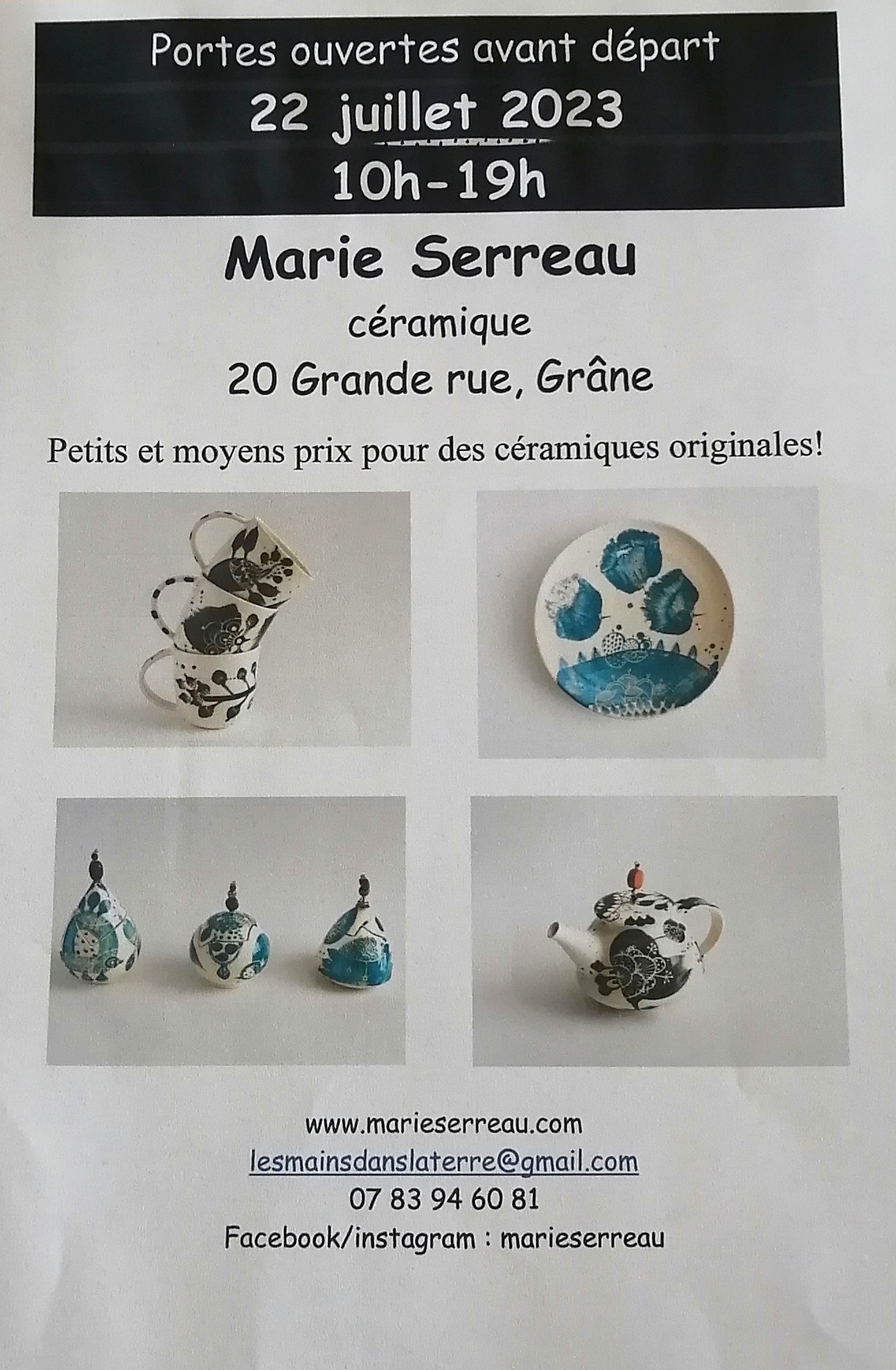 Portes ouvertes avant départ
22 juillet 2023
10h-19h

Marie Serreau
céramique
20 Grande rue, Grâne

Petits et moyens prix pour des céramiques originales!

www.marieserreau.com
lesmainsdanslaterre@gmail.com
07 83 94 60 81
Facebook/instagram : marieserreau